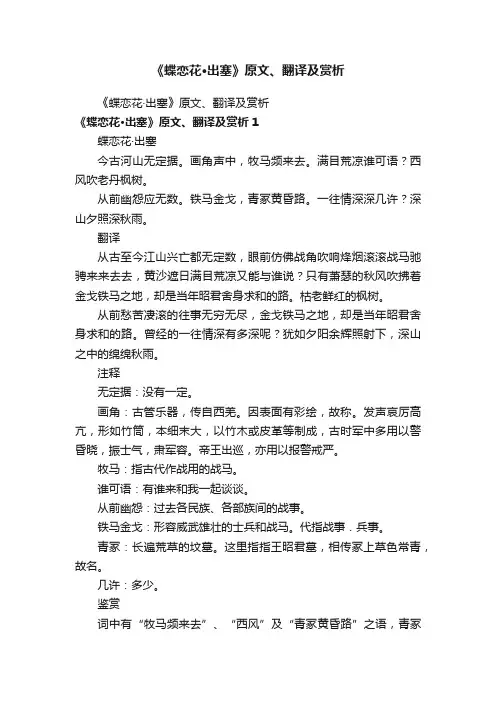 《蝶恋花•出塞》原文、翻译及赏析

《蝶恋花·出塞》原文、翻译及赏析

《蝶恋花•出塞》原文、翻译及赏析 1

蝶恋花·出塞

今古河山无定据。画角声中，牧马频来去。满目荒凉谁可语？西风吹老丹枫树。

从前幽怨应无数。铁马金戈，青冢黄昏路。一往情深深几许？深山夕照深秋雨。

翻译

从古至今江山兴亡都无定数，眼前仿佛战角吹响烽烟滚滚战马驰骋来来去去，黄沙遮日满目荒凉又能与谁说？只有萧瑟的秋风吹拂着金戈铁马之地，却是当年昭君舍身求和的路。枯老鲜红的枫树。

从前愁苦凄滚的往事无穷无尽，金戈铁马之地，却是当年昭君舍身求和的路。曾经的一往情深有多深呢？犹如夕阳余辉照射下，深山之中的绵绵秋雨。

注释

无定据：没有一定。

画角：古管乐器，传自西羌。因表面有彩绘，故称。发声哀厉高亢，形如竹筒，本细末大，以竹木或皮革等制成，古时军中多用以警昏晓，振士气，肃军容。帝王出巡，亦用以报警戒严。

牧马：指古代作战用的战马。

谁可语：有谁来和我一起谈谈。

从前幽怨：过去各民族、各部族间的战事。

铁马金戈：形容威武雄壮的士兵和战马。代指战事．兵事。

青冢：长遍荒草的坟墓。这里指指王昭君墓，相传冢上草色常青，故名。

几许：多少。

鉴赏

词中有“牧马频来去”、“西风”及“青冢黄昏路”之语，青冢